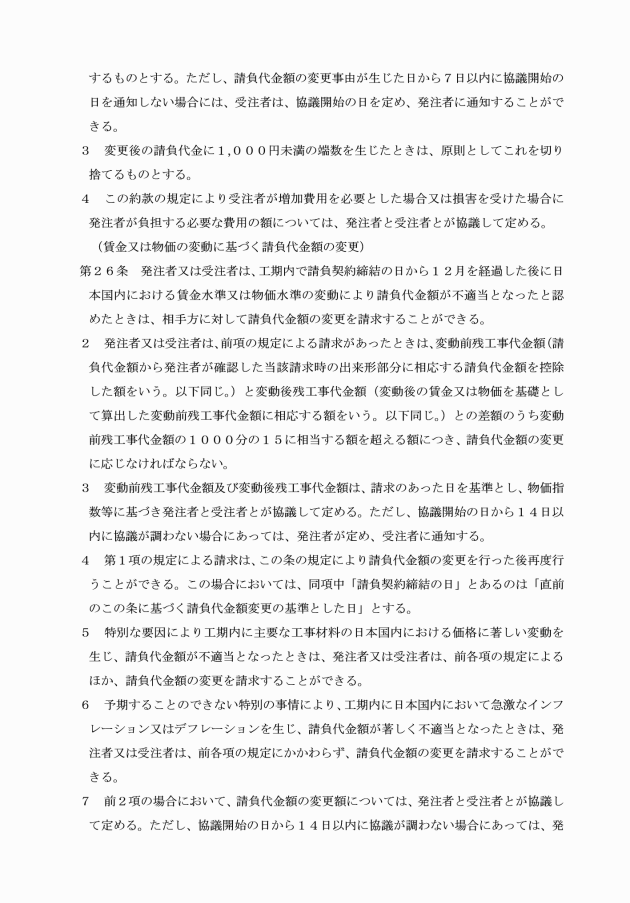 するものとする。ただし、請負代金額の変更事由が生じた日から７日以内に協議開始の日を通知しない場合には、受注者は、協議開始の日を定め、発注者に通知することができる。

３　変更後の請負代金に１，０００円未満の端数を生じたときは、原則としてこれを切り捨てるものとする。

４　この約款の規定により受注者が増加費用を必要とした場合又は損害を受けた場合に発注者が負担する必要な費用の額については、発注者と受注者とが協議して定める。

（賃金又は物価の変動に基づく請負代金額の変更）

第２６条　発注者又は受注者は、工期内で請負契約締結の日から１２月を経過した後に日本国内における賃金水準又は物価水準の変動により請負代金額が不適当となったと認めたときは、相手方に対して請負代金額の変更を請求することができる。

２　発注者又は受注者は、前項の規定による請求があったときは、変動前残工事代金額（請負代金額から発注者が確認した当該請求時の出来形部分に相応する請負代金額を控除した額をいう。以下同じ。）と変動後残工事代金額（変動後の賃金又は物価を基礎として算出した変動前残工事代金額に相応する額をいう。以下同じ。）との差額のうち変動前残工事代金額の１０００分の１５に相当する額を超える額につき、請負代金額の変更に応じなければならない。

３　変動前残工事代金額及び変動後残工事代金額は、請求のあった日を基準とし、物価指数等に基づき発注者と受注者とが協議して定める。ただし、協議開始の日から１４日以内に協議が調わない場合にあっては、発注者が定め、受注者に通知する。

４　第１項の規定による請求は、この条の規定により請負代金額の変更を行った後再度行うことができる。この場合においては、同項中「請負契約締結の日」とあるのは「直前のこの条に基づく請負代金額変更の基準とした日」とする。

５　特別な要因により工期内に主要な工事材料の日本国内における価格に著しい変動を生じ、請負代金額が不適当となったときは、発注者又は受注者は、前各項の規定によるほか、請負代金額の変更を請求することができる。

６　予期することのできない特別の事情により、工期内に日本国内において急激なインフレーション又はデフレーションを生じ、請負代金額が著しく不適当となったときは、発注者又は受注者は、前各項の規定にかかわらず、請負代金額の変更を請求することができる。

７　前２項の場合において、請負代金額の変更額については、発注者と受注者とが協議して定める。ただし、協議開始の日から１４日以内に協議が調わない場合にあっては、発